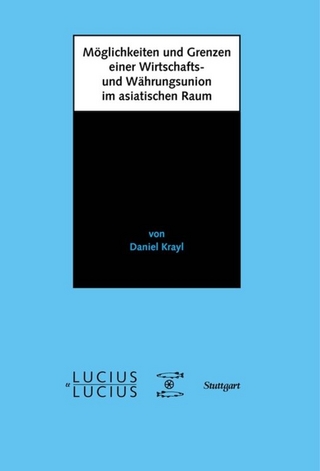 Möglichkeiten und Grenzen einer Wirtschafts- und Währungsunion im asiatischen Raum

von
Daniel Krayl

LUCIUS
&
LUCIUS

Stuttgart